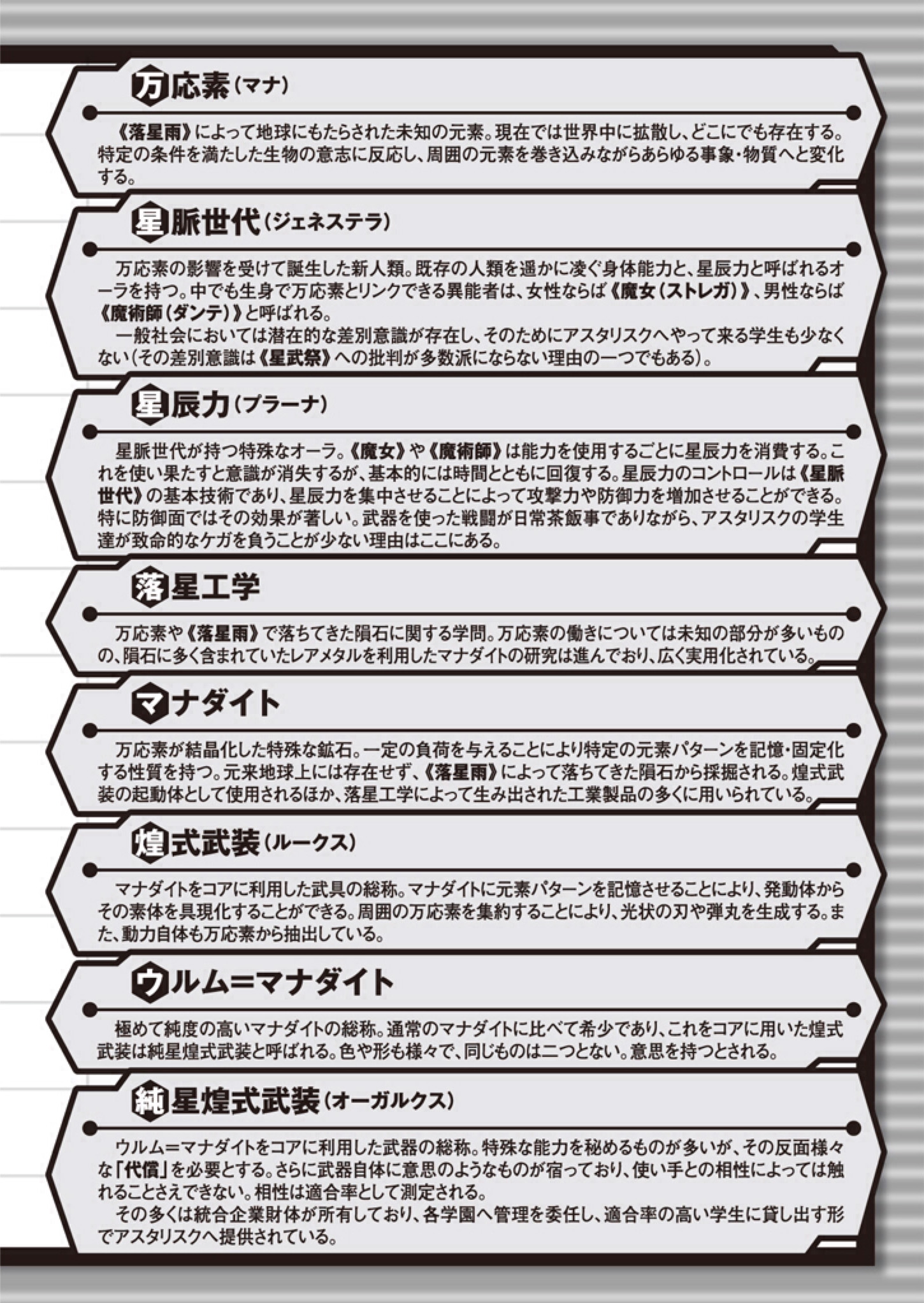 万応素（マナ）

《落星雨》によって地球にもたらされた未知の元素。現在では世界中に拡散し、どこにでも存在する。特定の条件を満たした生物の意志に反応し、周囲の元素を巻き込みながらあらゆる事象・物質へと変化する。

星脈世代（ジェネステラ）

万応素の影響を受けて誕生した新人類。既存の人類を遥かに凌ぐ身体能力と、星辰力と呼ばれるオーラを持つ。中でも生身で万応素とリンクできる異能者は、女性ならば《魔女（ストレガ）》、男性ならば《魔術師（ダンテ）》と呼ばれる。

一般社会においては潜在的な差別意識が存在し、そのためにアスタリスクへやって来る学生も少なくない（その差別意識は《星武祭》への批判が多数派にならない理由の一つでもある）。

星辰力（プラーナ）

星脈世代が持つ特殊なオーラ。《魔女》や《魔術師》は能力を使用するごとに星辰力を消費する。これを使い果たすと意識が消失するが、基本的には時間とともに回復する。星辰力のコントロールは《星脈世代》の基本技術であり、星辰力を集中させることによって攻撃力や防御力を増加させることができる。特に防御面ではその効果が著しい。武器を使った戦闘が日常茶飯事でありながら、アスタリスクの学生達が致命的なケガを負うことが少ない理由はここにある。

落星工学

万応素や《落星雨》で落ちてきた隕石に関する学問。万応素の働きについては未知の部分が多いものの、隕石に多く含まれていたレアメタルを利用したマナダイトの研究は進んでおり、広く実用化されている。

マナダイト

万応素が結晶化した特殊な鉱石。一定の負荷を与えることにより特定の元素パターンを記憶・固定化する性質を持つ。元来地球上には存在せず、《落星雨》によって落ちてきた隕石から採掘される。煌式武装の起動体として使用されるほか、落星工学によって生み出された工業製品の多くに用いられている。

煌式武装（ルークス）

マナダイトをコアに利用した武具の総称。マナダイトに元素パターンを記憶させることにより、発動体からその素体を具現化することができる。周囲の万応素を集約することにより、光状の刃や弾丸を生成する。また、動力自体も万応素から抽出している。

ウルム＝マナダイト

極めて純度の高いマナダイトの総称。通常のマナダイトに比べて希少であり、これをコアに用いた煌式武装は純星煌式武装と呼ばれる。色や形も様々で、同じものは二つとない。意思を持つとされる。

純星煌式武装（オーガルクス）

ウルム＝マナダイトをコアに利用した武器の総称。特殊な能力を秘めるものが多いが、その反面様々な「代償」を必要とする。さらに武器自体に意思のようなものが宿っており、使い手との相性によっては触れることさえできない。相性は適合率として測定される。

その多くは統合企業財体が所有しており、各学園へ管理を委任し、適合率の高い学生に貸し出す形でアスタリスクへ提供されている。